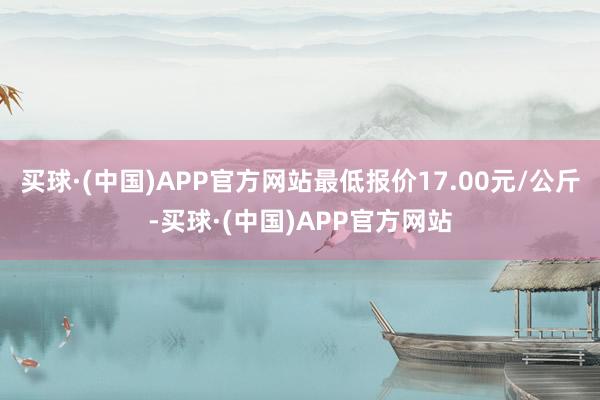 买球·(中国)APP官方网站最低报价17.00元/公斤-买球·(中国)APP官方网站